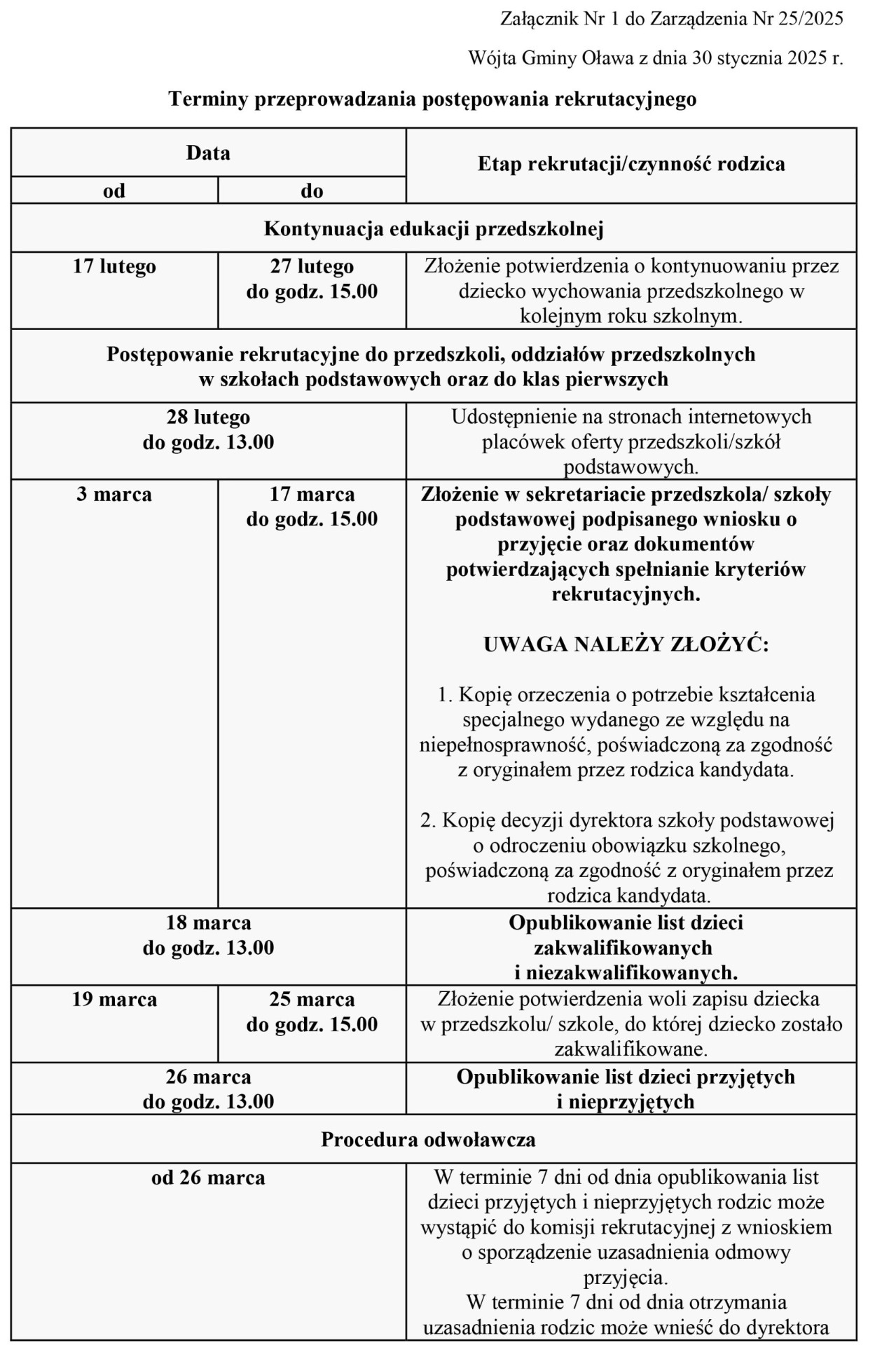 Załącznik Nr 1 do Zarządzenia Nr 25/2025

Wójta Gminy Oława z dnia 30 stycznia 2025 r.

Terminy przeprowadzania postępowania rekrutacyjnego

| Data od | Data do | Etap rekrutacji/czynność rodzica |
|---|---|---|
| Kontynuacja edukacji przedszkolnej | | |
| 17 lutego | 27 lutego do godz. 15.00 | Złożenie potwierdzenia o kontynuowaniu przez dziecko wychowania przedszkolnego w kolejnym roku szkolnym. |
| Postępowanie rekrutacyjne do przedszkoli, oddziałów przedszkolnych w szkołach podstawowych oraz do klas pierwszych | | |
| 28 lutego do godz. 13.00 | | Udostępnienie na stronach internetowych placówek oferty przedszkoli/szkół podstawowych. |
| 3 marca | 17 marca do godz. 15.00 | Złożenie w sekretariacie przedszkola/ szkoły podstawowej podpisanego wniosku o przyjęcie oraz dokumentów potwierdzających spełnianie kryteriów rekrutacyjnych. UWAGA NALEŻY ZŁOŻYĆ: 1. Kopię orzeczenia o potrzebie kształcenia specjalnego wydanego ze względu na niepełnosprawność, poświadczoną za zgodność z oryginałem przez rodzica kandydata. 2. Kopię decyzji dyrektora szkoły podstawowej o odroczeniu obowiązku szkolnego, poświadczoną za zgodność z oryginałem przez rodzica kandydata. |
| 18 marca do godz. 13.00 | | Opublikowanie list dzieci zakwalifikowanych i niezakwalifikowanych. |
| 19 marca | 25 marca do godz. 15.00 | Złożenie potwierdzenia woli zapisu dziecka w przedszkolu/ szkole, do której dziecko zostało zakwalifikowane. |
| 26 marca do godz. 13.00 | | Opublikowanie list dzieci przyjętych i nieprzyjętych |
| Procedura odwoławcza | | |
| od 26 marca | | W terminie 7 dni od dnia opublikowania list dzieci przyjętych i nieprzyjętych rodzic może wystąpić do komisji rekrutacyjnej z wnioskiem o sporządzenie uzasadnienia odmowy przyjęcia. W terminie 7 dni od dnia otrzymania uzasadnienia rodzic może wnieść do dyrektora |